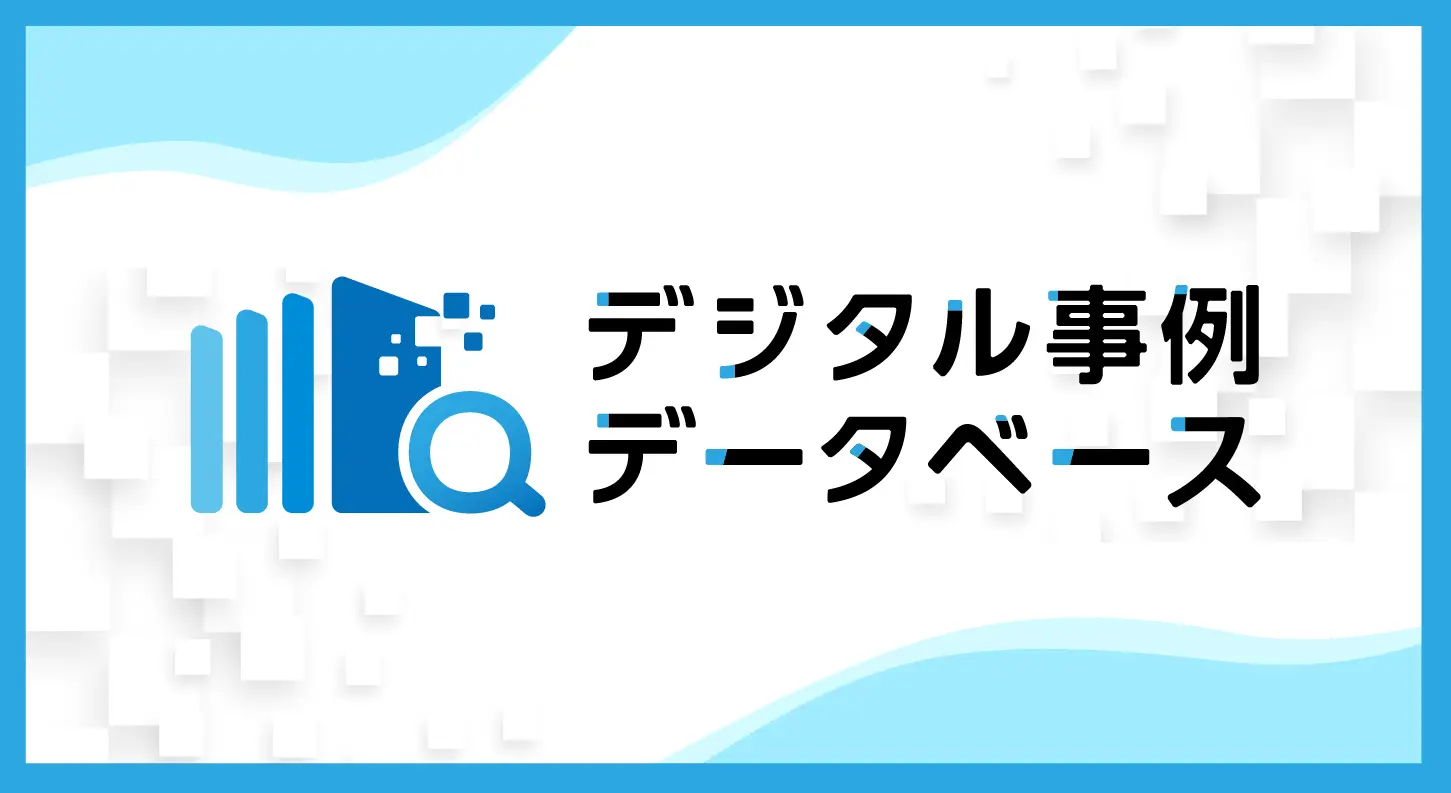 デジタル事例
データベース